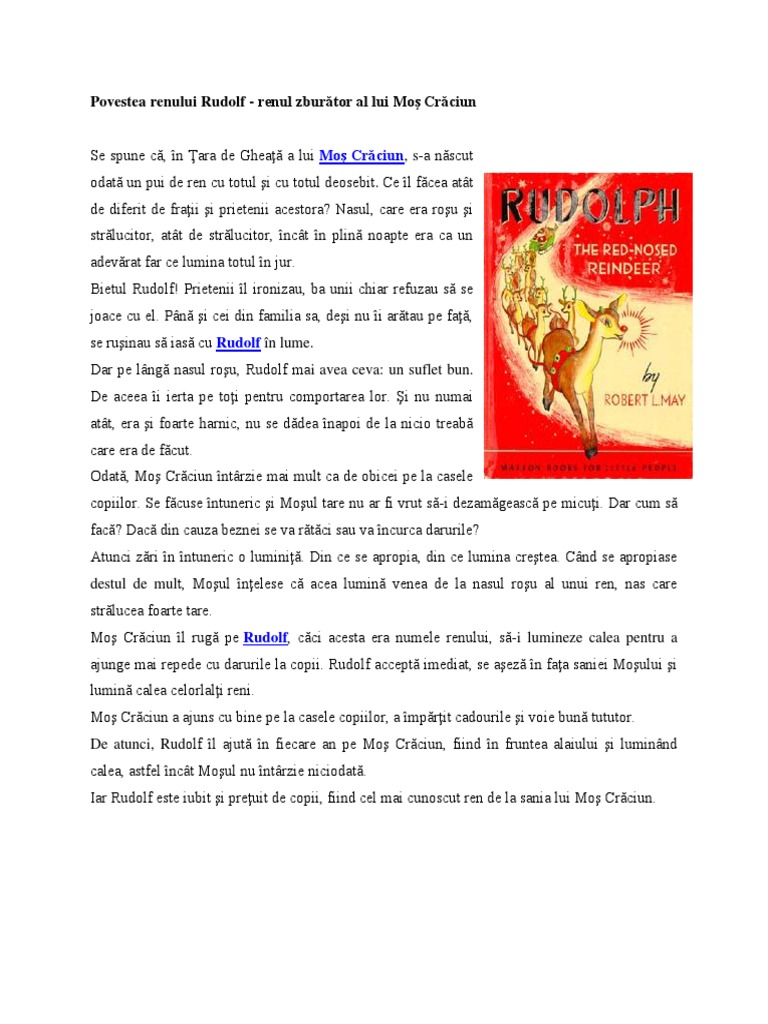 Povestea renului Rudolf - renul zburător al lui Moş Crăciun

Se spune că, în Ţara de Gheaţă a lui Moş Crăciun, s-a născut odată un pui de ren cu totul şi cu totul deosebit. Ce îl făcea atât de diferit de fraţii şi prietenii acestora? Nasul, care era roşu şi strălucitor, atât de strălucitor, încât în plină noapte era ca un adevărat far ce lumina totul în jur.

Bietul Rudolf! Prietenii îl ironizau, ba unii chiar refuzau să se joace cu el. Până şi cei din familia sa, deşi nu îi arătau pe faţă, se ruşinau să iasă cu Rudolf în lume.

Dar pe lângă nasul roşu, Rudolf mai avea ceva: un suflet bun. De aceea îi ierta pe toţi pentru comportarea lor. Şi nu numai atât, era şi foarte harnic, nu se dădea înapoi de la nicio treabă care era de făcut.

Odată, Moş Crăciun întârzie mai mult ca de obicei pe la casele copiilor. Se făcuse întuneric şi Moşul tare nu ar fi vrut să-i dezamăgească pe micuţi. Dar cum să facă? Dacă din cauza beznei se va rătăci sau va încurca darurile?

Atunci zări în întuneric o luminiţă. Din ce se apropia, din ce lumina creştea. Când se apropiase destul de mult, Moşul înţelese că acea lumină venea de la nasul roşu al unui ren, nas care strălucea foarte tare.

Moş Crăciun îl rugă pe Rudolf, căci acesta era numele renului, să-i lumineze calea pentru a ajunge mai repede cu darurile la copii. Rudolf acceptă imediat, se aşeză în faţa saniei Moşului şi lumină calea celorlalţi reni.

Moş Crăciun a ajuns cu bine pe la casele copiilor, a împărţit cadourile şi voie bună tututor.

De atunci, Rudolf îl ajută în fiecare an pe Moş Crăciun, fiind în fruntea alaiului şi luminând calea, astfel încât Moşul nu întârzie niciodată.

Iar Rudolf este iubit şi preţuit de copii, fiind cel mai cunoscut ren de la sania lui Moş Crăciun.

RUDOLPH
THE RED-NOSED REINDEER
by
ROBERT L. MAY
MAXTON BOOKS FOR LITTLE PEOPLE